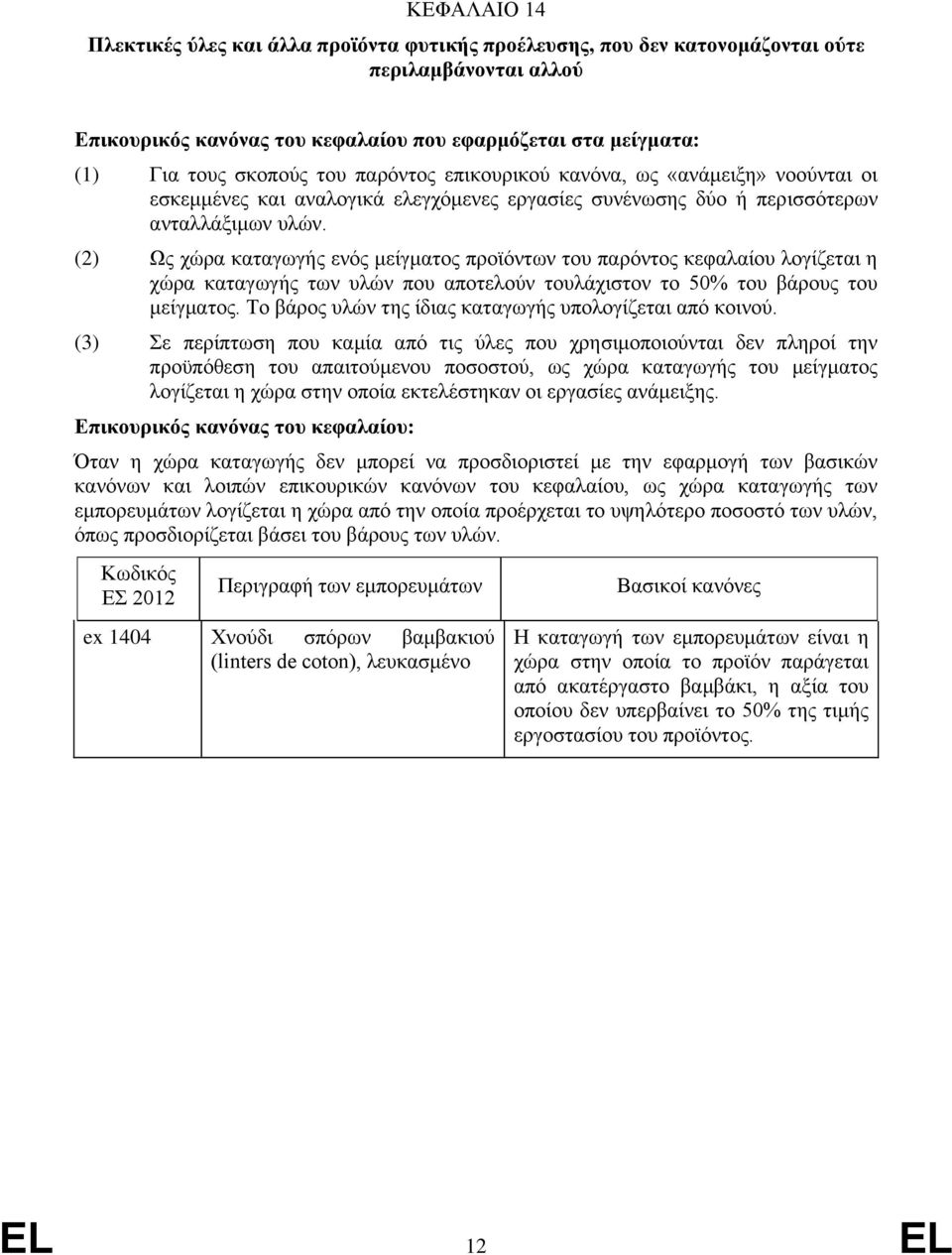 ΚΕΦΑΛΑΙΟ 14

Πλεκτικές ύλες και άλλα προϊόντα φυτικής προέλευσης, που δεν κατονομάζονται ούτε περιλαμβάνονται αλλού

Επικουρικός κανόνας του κεφαλαίου που εφαρμόζεται στα μείγματα:

(1) Για τους σκοπούς του παρόντος επικουρικού κανόνα, ως «ανάμειξη» νοούνται οι εσκεμμένες και αναλογικά ελεγχόμενες εργασίες συνένωσης δύο ή περισσότερων ανταλλάξιμων υλών.

(2) Ως χώρα καταγωγής ενός μείγματος προϊόντων του παρόντος κεφαλαίου λογίζεται η χώρα καταγωγής των υλών που αποτελούν τουλάχιστον το 50% του βάρους του μείγματος. Το βάρος υλών της ίδιας καταγωγής υπολογίζεται από κοινού.

(3) Σε περίπτωση που καμία από τις ύλες που χρησιμοποιούνται δεν πληροί την προϋπόθεση του απαιτούμενου ποσοστού, ως χώρα καταγωγής του μείγματος λογίζεται η χώρα στην οποία εκτελέστηκαν οι εργασίες ανάμειξης.

Επικουρικός κανόνας του κεφαλαίου:

Όταν η χώρα καταγωγής δεν μπορεί να προσδιοριστεί με την εφαρμογή των βασικών κανόνων και λοιπών επικουρικών κανόνων του κεφαλαίου, ως χώρα καταγωγής των εμπορευμάτων λογίζεται η χώρα από την οποία προέρχεται το υψηλότερο ποσοστό των υλών, όπως προσδιορίζεται βάσει του βάρους των υλών.

| Κωδικός ΕΣ 2012 | Περιγραφή των εμπορευμάτων | Βασικοί κανόνες |
|---|---|---|
| ex 1404 | Χνούδι σπόρων βαμβακιού (linters de coton), λευκασμένο | Η καταγωγή των εμπορευμάτων είναι η χώρα στην οποία το προϊόν παράγεται από ακατέργαστο βαμβάκι, η αξία του οποίου δεν υπερβαίνει το 50% της τιμής εργοστασίου του προϊόντος. |

EL 12 EL